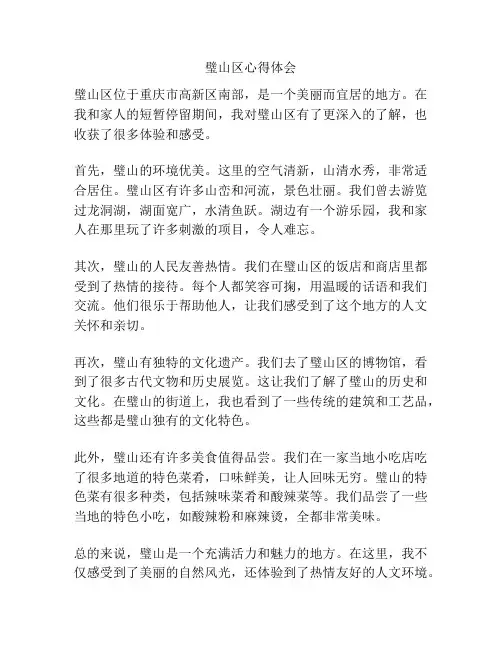 璧山区心得体会

璧山区位于重庆市高新区南部，是一个美丽而宜居的地方。在我和家人的短暂停留期间，我对璧山区有了更深入的了解，也收获了很多体验和感受。

首先，璧山的环境优美。这里的空气清新，山清水秀，非常适合居住。璧山区有许多山峦和河流，景色壮丽。我们曾去游览过龙洞湖，湖面宽广，水清鱼跃。湖边有一个游乐园，我和家人在那里玩了许多刺激的项目，令人难忘。

其次，璧山的人民友善热情。我们在璧山区的饭店和商店里都受到了热情的接待。每个人都笑容可掬，用温暖的话语和我们交流。他们很乐于帮助他人，让我们感受到了这个地方的人文关怀和亲切。

再次，璧山有独特的文化遗产。我们去了璧山区的博物馆，看到了很多古代文物和历史展览。这让我们了解了璧山的历史和文化。在璧山的街道上，我也看到了一些传统的建筑和工艺品，这些都是璧山独有的文化特色。

此外，璧山还有许多美食值得品尝。我们在一家当地小吃店吃了很多地道的特色菜肴，口味鲜美，让人回味无穷。璧山的特色菜有很多种类，包括辣味菜肴和酸辣菜等。我们品尝了一些当地的特色小吃，如酸辣粉和麻辣烫，全都非常美味。

总的来说，璧山是一个充满活力和魅力的地方。在这里，我不仅感受到了美丽的自然风光，还体验到了热情友好的人文环境。